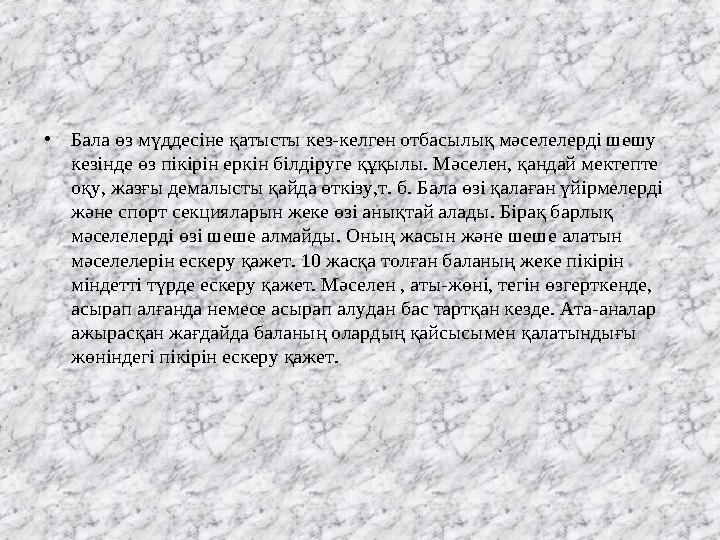 • Бала өз мүддесіне қатысты кез-келген отбасылық мәселелерді шешу кезінде өз пікірін еркін білдіруге құқылы. Мәселен, қандай мектепте оқу, жазғы демалысты қайда өткізу,т. б. Бала өзі қалаған үйірмелерді және спорт секцияларын жеке өзі анықтай алады. Бірақ барлық мәселелерді өзі шеше алмайды. Оның жасын және шеше алатын мәселелерін ескеру қажет. 10 жасқа толған баланың жеке пікірін міндетті түрде ескеру қажет. Мәселен , аты-жөні, тегін өзгерткенде, асырап алғанда немесе асырап алудан бас тартқан кезде. Ата-аналар ажырасқан жағдайда баланың олардың қайсысымен қалатындығы жөніндегі пікірін ескеру қажет.